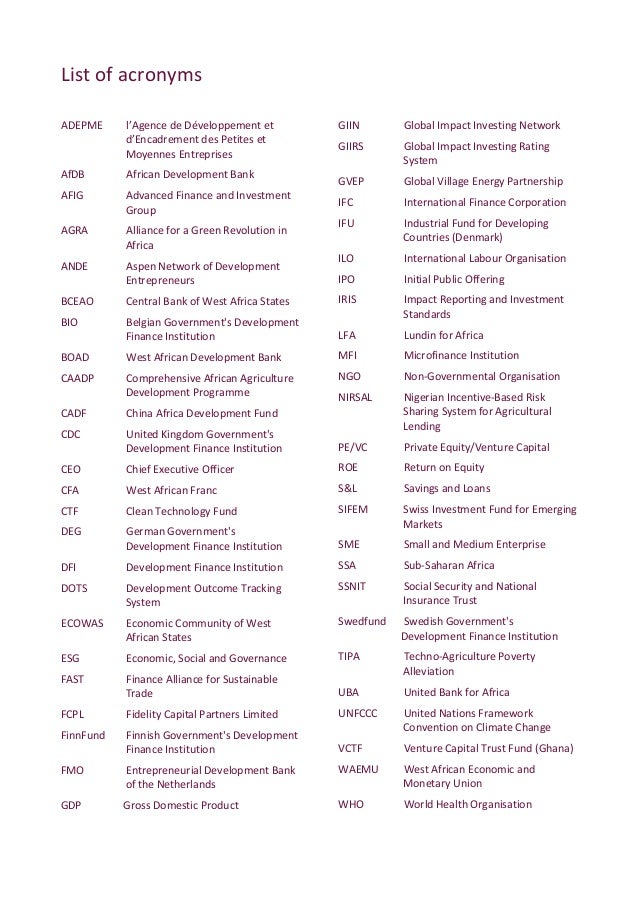 List of acronyms

ADEPME l'Agence de Développement et d'Encadrement des Petites et Moyennes Entreprises
AfDB African Development Bank
AFIG Advanced Finance and Investment Group
AGRA Alliance for a Green Revolution in Africa
ANDE Aspen Network of Development Entrepreneurs
BCEAO Central Bank of West Africa States
BIO Belgian Government's Development Finance Institution
BOAD West African Development Bank
CAADP Comprehensive African Agriculture Development Programme
CADF China Africa Development Fund
CDC United Kingdom Government's Development Finance Institution
CEO Chief Executive Officer
CFA West African Franc
CTF Clean Technology Fund
DEG German Government's Development Finance Institution
DFI Development Finance Institution
DOTS Development Outcome Tracking System
ECOWAS Economic Community of West African States
ESG Economic, Social and Governance
FAST Finance Alliance for Sustainable Trade
FCPL Fidelity Capital Partners Limited
FinnFund Finnish Government's Development Finance Institution
FMO Entrepreneurial Development Bank of the Netherlands
GDP Gross Domestic Product

GIIN Global Impact Investing Network
GIIRS Global Impact Investing Rating System
GVEP Global Village Energy Partnership
IFC International Finance Corporation
IFU Industrial Fund for Developing Countries (Denmark)
ILO International Labour Organisation
IPO Initial Public Offering
IRIS Impact Reporting and Investment Standards
LFA Lundin for Africa
MFI Microfinance Institution
NGO Non-Governmental Organisation
NIRSAL Nigerian Incentive-Based Risk Sharing System for Agricultural Lending
PE/VC Private Equity/Venture Capital
ROE Return on Equity
S&L Savings and Loans
SIFEM Swiss Investment Fund for Emerging Markets
SME Small and Medium Enterprise
SSA Sub-Saharan Africa
SSNIT Social Security and National Insurance Trust
Swedfund Swedish Government's Development Finance Institution
TIPA Techno-Agriculture Poverty Alleviation
UBA United Bank for Africa
UNFCCC United Nations Framework Convention on Climate Change
VCTF Venture Capital Trust Fund (Ghana)
WAEMU West African Economic and Monetary Union
WHO World Health Organisation